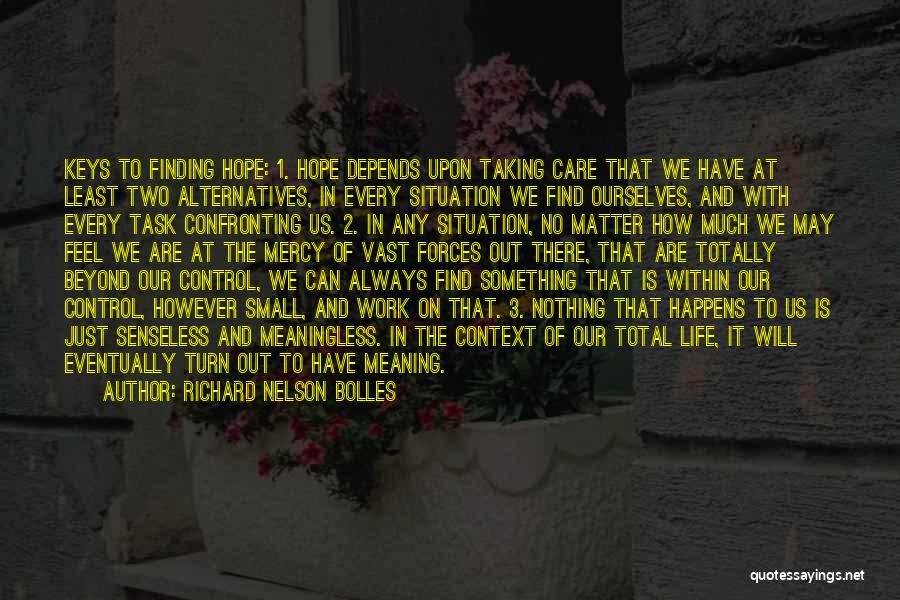 KEYS TO FINDING HOPE: 1. HOPE DEPENDS UPON TAKING CARE THAT WE HAVE AT LEAST TWO ALTERNATIVES, IN EVERY SITUATION WE FIND OURSELVES, AND WITH EVERY TASK CONFRONTING US. 2. IN ANY SITUATION, NO MATTER HOW MUCH WE MAY FEEL WE ARE AT THE MERCY OF VAST FORCES OUT THERE, THAT ARE TOTALLY BEYOND OUR CONTROL, WE CAN ALWAYS FIND SOMETHING THAT IS WITHIN OUR CONTROL, HOWEVER SMALL, AND WORK ON THAT. 3. NOTHING THAT HAPPENS TO US IS JUST SENSELESS AND MEANINGLESS. IN THE CONTEXT OF OUR TOTAL LIFE, IT WILL EVENTUALLY TURN OUT TO HAVE MEANING.

AUTHOR: RICHARD NELSON BOLLES

quotessayings.net